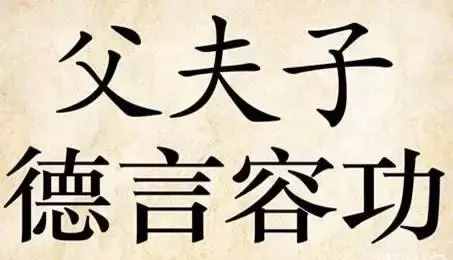 父夫子

德言容功